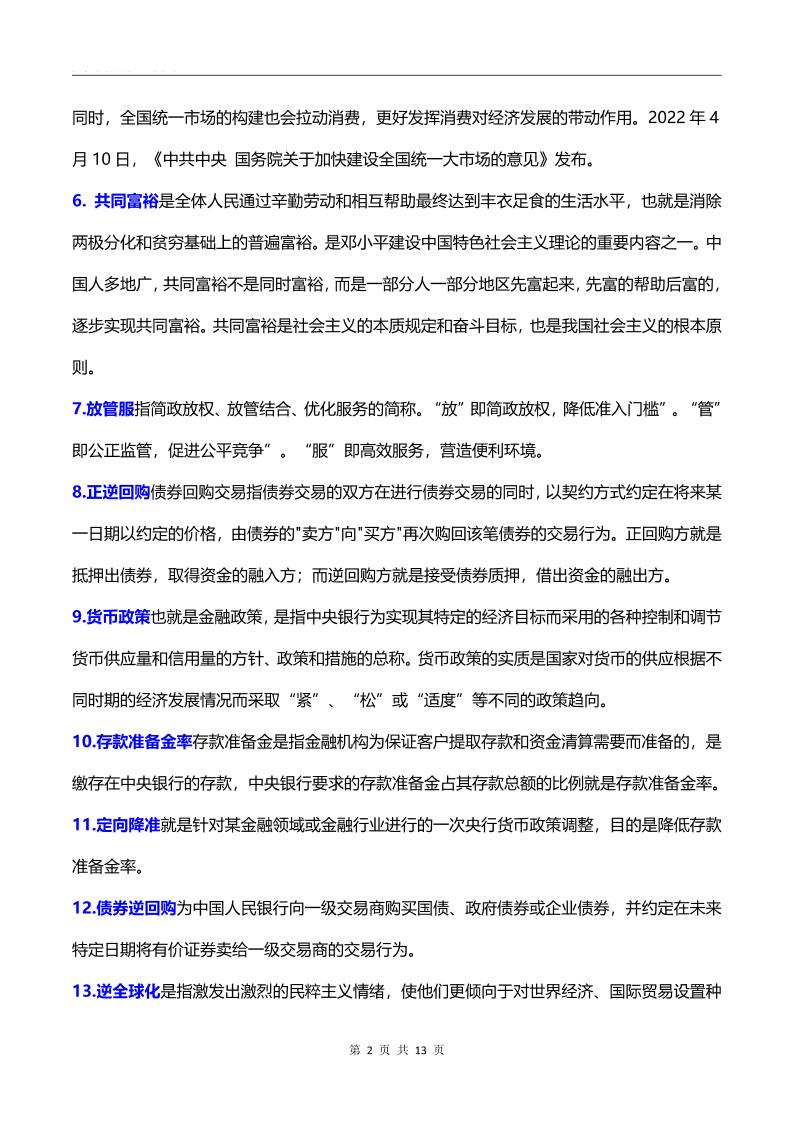 同时，全国统一市场的构建也会拉动消费，更好发挥消费对经济发展的带动作用。2022 年 4 月 10 日，《中共中央 国务院关于加快建设全国统一大市场的意见》发布。

6. 共同富裕是全体人民通过辛勤劳动和相互帮助最终达到丰衣足食的生活水平，也就是消除两极分化和贫穷基础上的普遍富裕。是邓小平建设中国特色社会主义理论的重要内容之一。中国人多地广，共同富裕不是同时富裕，而是一部分人一部分地区先富起来，先富的帮助后富的，逐步实现共同富裕。共同富裕是社会主义的本质规定和奋斗目标，也是我国社会主义的根本原则。

7.放管服指简政放权、放管结合、优化服务的简称。“放”即简政放权，降低准入门槛”。“管”即公正监管，促进公平竞争”。“服”即高效服务，营造便利环境。

8.正逆回购债券回购交易指债券交易的双方在进行债券交易的同时，以契约方式约定在将来某一日期以约定的价格，由债券的"卖方"向"买方"再次购回该笔债券的交易行为。正回购方就是抵押出债券，取得资金的融入方；而逆回购方就是接受债券质押，借出资金的融出方。

9.货币政策也就是金融政策，是指中央银行为实现其特定的经济目标而采用的各种控制和调节货币供应量和信用量的方针、政策和措施的总称。货币政策的实质是国家对货币的供应根据不同时期的经济发展情况而采取“紧”、“松”或“适度”等不同的政策趋向。

10.存款准备金率存款准备金是指金融机构为保证客户提取存款和资金清算需要而准备的，是缴存在中央银行的存款，中央银行要求的存款准备金占其存款总额的比例就是存款准备金率。

11.定向降准就是针对某金融领域或金融行业进行的一次央行货币政策调整，目的是降低存款准备金率。

12.债券逆回购为中国人民银行向一级交易商购买国债、政府债券或企业债券，并约定在未来特定日期将有价证券卖给一级交易商的交易行为。

13.逆全球化是指激发出激烈的民粹主义情绪，使他们更倾向于对世界经济、国际贸易设置种

第 2 页 共 13 页